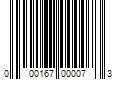 0 00167 00007 3